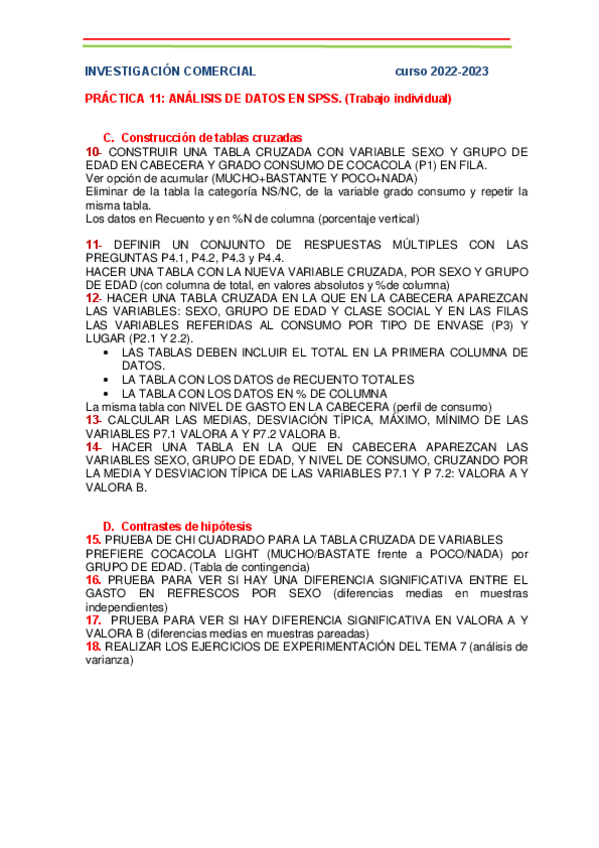 INVESTIGACIÓN COMERCIAL curso 2022-2023

PRÁCTICA 11: ANÁLISIS DE DATOS EN SPSS. (Trabajo individual)

C. Construcción de tablas cruzadas

10- CONSTRUIR UNA TABLA CRUZADA CON VARIABLE SEXO Y GRUPO DE EDAD EN CABECERA Y GRADO CONSUMO DE COCACOLA (P1) EN FILA.
Ver opción de acumular (MUCHO+BASTANTE Y POCO+NADA)
Eliminar de la tabla la categoría NS/NC, de la variable grado consumo y repetir la misma tabla.
Los datos en Recuento y en %N de columna (porcentaje vertical)

11- DEFINIR UN CONJUNTO DE RESPUESTAS MÚLTIPLES CON LAS PREGUNTAS P4.1, P4.2, P4.3 y P4.4.
HACER UNA TABLA CON LA NUEVA VARIABLE CRUZADA, POR SEXO Y GRUPO DE EDAD (con columna de total, en valores absolutos y %de columna)
12- HACER UNA TABLA CRUZADA EN LA QUE EN LA CABECERA APAREZCAN LAS VARIABLES: SEXO, GRUPO DE EDAD Y CLASE SOCIAL Y EN LAS FILAS LAS VARIABLES REFERIDAS AL CONSUMO POR TIPO DE ENVASE (P3) Y LUGAR (P2.1 Y 2.2).
• LAS TABLAS DEBEN INCLUIR EL TOTAL EN LA PRIMERA COLUMNA DE DATOS.
• LA TABLA CON LOS DATOS de RECUENTO TOTALES
• LA TABLA CON LOS DATOS EN % DE COLUMNA
La misma tabla con NIVEL DE GASTO EN LA CABECERA (perfil de consumo)
13- CALCULAR LAS MEDIAS, DESVIACIÓN TÍPICA, MÁXIMO, MÍNIMO DE LAS VARIABLES P7.1 VALORA A Y P7.2 VALORA B.
14- HACER UNA TABLA EN LA QUE EN CABECERA APAREZCAN LAS VARIABLES SEXO, GRUPO DE EDAD, Y NIVEL DE CONSUMO, CRUZANDO POR LA MEDIA Y DESVIACION TÍPICA DE LAS VARIABLES P7.1 Y P 7.2: VALORA A Y VALORA B.

D. Contrastes de hipótesis

15. PRUEBA DE CHI CUADRADO PARA LA TABLA CRUZADA DE VARIABLES PREFIERE COCACOLA LIGHT (MUCHO/BASTATE frente a POCO/NADA) por GRUPO DE EDAD. (Tabla de contingencia)
16. PRUEBA PARA VER SI HAY UNA DIFERENCIA SIGNIFICATIVA ENTRE EL GASTO EN REFRESCOS POR SEXO (diferencias medias en muestras independientes)
17. PRUEBA PARA VER SI HAY DIFERENCIA SIGNIFICATIVA EN VALORA A Y VALORA B (diferencias medias en muestras pareadas)
18. REALIZAR LOS EJERCICIOS DE EXPERIMENTACIÓN DEL TEMA 7 (análisis de varianza)